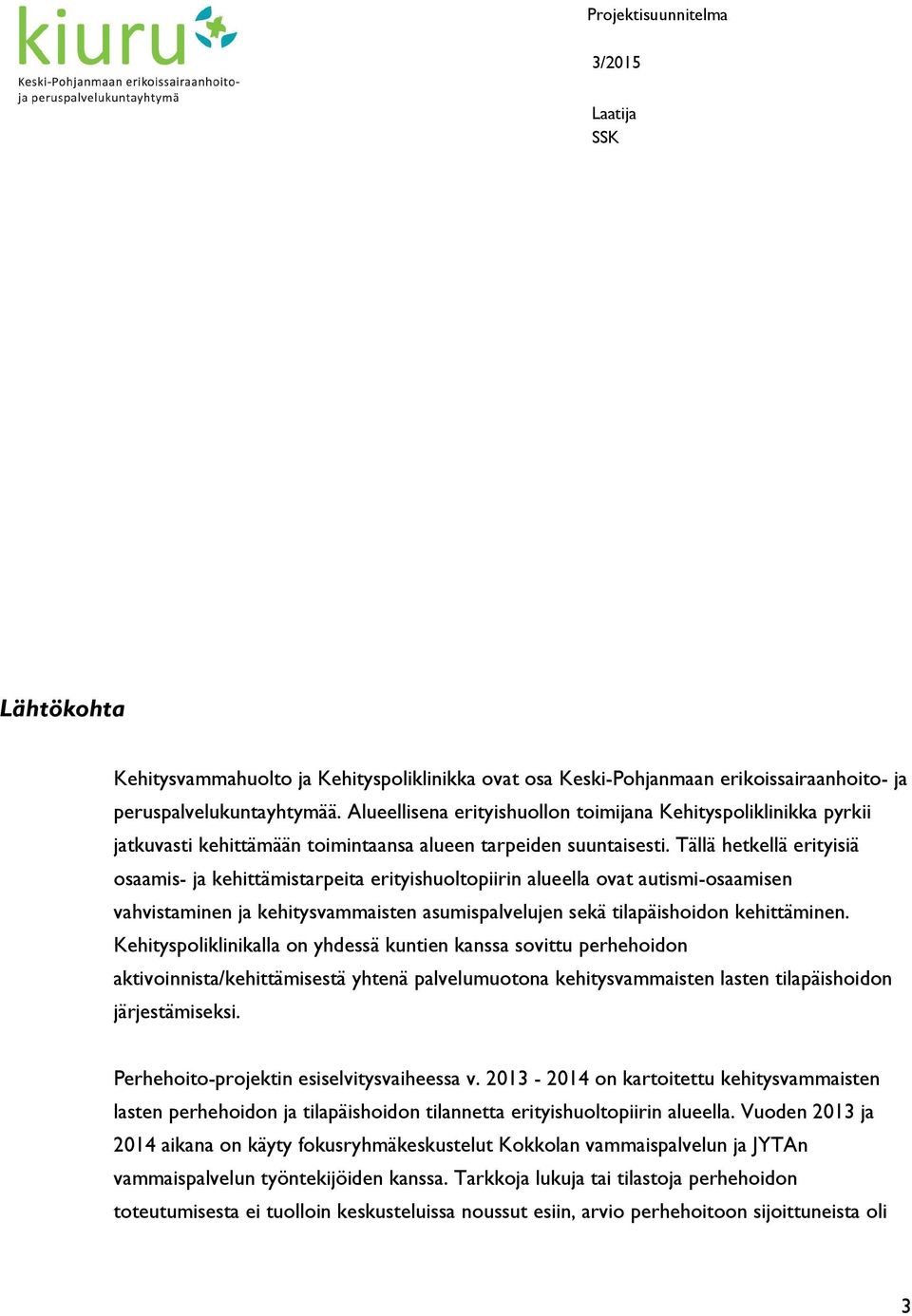 kiuru
Keski-Pohjanmaan erikoissairaanhoito- ja peruspalvelukuntayhtymä

Projektisuunnitelma

3/2015

Laatija
SSK

Lähtökohta

Kehitysvammahuolto ja Kehityspoliklinikka ovat osa Keski-Pohjanmaan erikoissairaanhoito- ja peruspalvelukuntayhtymää. Alueellisena erityishuollon toimijana Kehityspoliklinikka pyrkii jatkuvasti kehittämään toimintaansa alueen tarpeiden suuntaisesti. Tällä hetkellä erityisiä osaamis- ja kehittämistarpeita erityishuoltopiirin alueella ovat autismi-osaamisen vahvistaminen ja kehitysvammaisten asumispalvelujen sekä tilapäishoidon kehittäminen. Kehityspoliklinikalla on yhdessä kuntien kanssa sovittu perhehoidon aktivoinnista/kehittämisestä yhtenä palvelumuotona kehitysvammaisten lasten tilapäishoidon järjestämiseksi.

Perhehoito-projektin esiselvitysvaiheessa v. 2013 - 2014 on kartoitettu kehitysvammaisten lasten perhehoidon ja tilapäishoidon tilannetta erityishuoltopiirin alueella. Vuoden 2013 ja 2014 aikana on käyty fokusryhmäkeskustelut Kokkolan vammaispalvelun ja JYTAn vammaispalvelun työntekijöiden kanssa. Tarkkoja lukuja tai tilastoja perhehoidon toteutumisesta ei tuolloin keskusteluissa noussut esiin, arvio perhehoitoon sijoittuneista oli

3